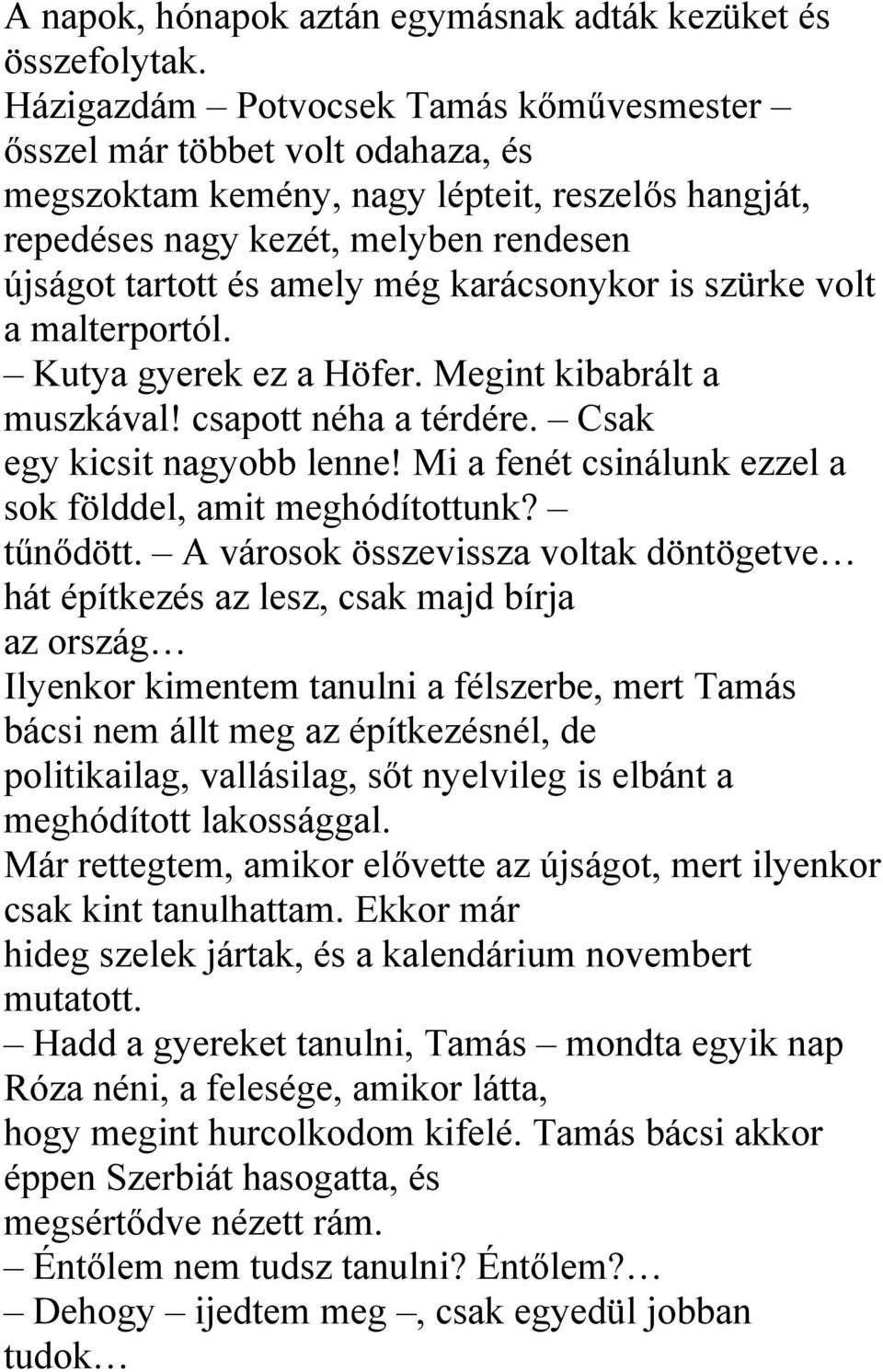 A napok, hónapok aztán egymásnak adták kezüket és összefolytak.
Házigazdám – Potvocsek Tamás kőművesmester – ősszel már többet volt odahaza, és megszoktam kemény, nagy lépteit, reszelős hangját, repedéses nagy kezét, melyben rendesen újságot tartott és amely még karácsonykor is szürke volt a malterportól.
– Kutya gyerek ez a Höfer. Megint kibabrált a muszkával! csapott néha a térdére. – Csak egy kicsit nagyobb lenne! Mi a fenét csinálunk ezzel a sok földdel, amit meghódítottunk? – tűnődött. – A városok összevissza voltak döntögetve… hát építkezés az lesz, csak majd bírja az ország…
Ilyenkor kimentem tanulni a félszerbe, mert Tamás bácsi nem állt meg az építkezésnél, de politikailag, vallásilag, sőt nyelvileg is elbánt a meghódított lakossággal.
Már rettegtem, amikor elővette az újságot, mert ilyenkor csak kint tanulhattam. Ekkor már hideg szelek jártak, és a kalendárium novembert mutatott.
– Hadd a gyereket tanulni, Tamás – mondta egyik nap Róza néni, a felesége, amikor látta, hogy megint hurcolkodom kifelé. Tamás bácsi akkor éppen Szerbiát hasogatta, és megsértődve nézett rám.
– Éntőlem nem tudsz tanulni? Éntőlem?…
– Dehogy – ijedtem meg –, csak egyedül jobban tudok…